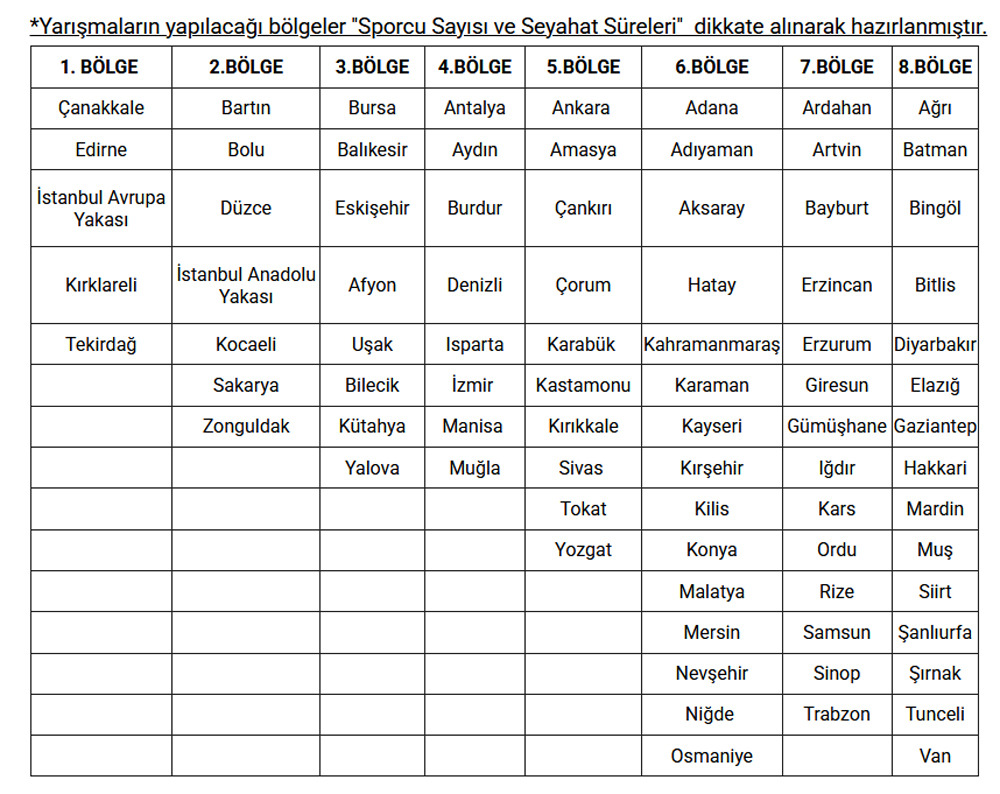 *Yarışmaların yapılacağı bölgeler "Sporcu Sayısı ve Seyahat Süreleri" dikkate alınarak hazırlanmıştır.

| 1. BÖLGE | 2.BÖLGE | 3.BÖLGE | 4.BÖLGE | 5.BÖLGE | 6.BÖLGE | 7.BÖLGE | 8.BÖLGE |
|---|---|---|---|---|---|---|---|
| Çanakkale | Bartın | Bursa | Antalya | Ankara | Adana | Ardahan | Ağrı |
| Edirne | Bolu | Balıkesir | Aydın | Amasya | Adıyaman | Artvin | Batman |
| İstanbul Avrupa Yakası | Düzce | Eskişehir | Burdur | Çankırı | Aksaray | Bayburt | Bingöl |
| Kırklareli | İstanbul Anadolu Yakası | Afyon | Denizli | Çorum | Hatay | Erzincan | Bitlis |
| Tekirdağ | Kocaeli | Uşak | Isparta | Karabük | Kahramanmaraş | Erzurum | Diyarbakır |
| | Sakarya | Bilecik | İzmir | Kastamonu | Karaman | Giresun | Elazığ |
| | Zonguldak | Kütahya | Manisa | Kırıkkale | Kayseri | Gümüşhane | Gaziantep |
| | | Yalova | Muğla | Sivas | Kırşehir | Iğdır | Hakkari |
| | | | | Tokat | Kilis | Kars | Mardin |
| | | | | Yozgat | Konya | Ordu | Muş |
| | | | | | Malatya | Rize | Siirt |
| | | | | | Mersin | Samsun | Şanlıurfa |
| | | | | | Nevşehir | Sinop | Şırnak |
| | | | | | Niğde | Trabzon | Tunceli |
| | | | | | Osmaniye | | Van |